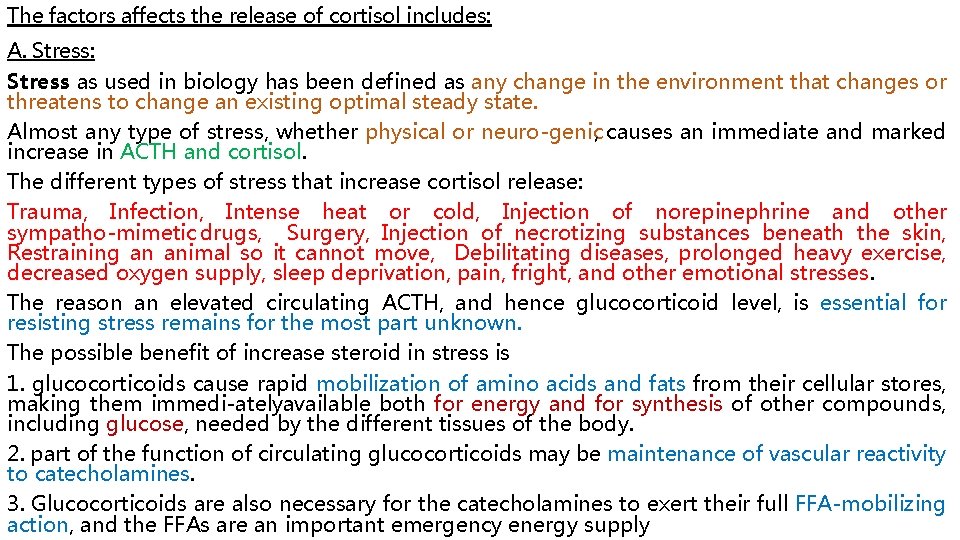 The factors affects the release of cortisol includes:

A. Stress:

Stress as used in biology has been defined as any change in the environment that changes or threatens to change an existing optimal steady state.

Almost any type of stress, whether physical or neuro-genic, causes an immediate and marked increase in ACTH and cortisol.

The different types of stress that increase cortisol release:

Trauma, Infection, Intense heat or cold, Injection of norepinephrine and other sympatho-mimetic drugs, Surgery, Injection of necrotizing substances beneath the skin, Restraining an animal so it cannot move, Debilitating diseases, prolonged heavy exercise, decreased oxygen supply, sleep deprivation, pain, fright, and other emotional stresses.

The reason an elevated circulating ACTH, and hence glucocorticoid level, is essential for resisting stress remains for the most part unknown.

The possible benefit of increase steroid in stress is

1. glucocorticoids cause rapid mobilization of amino acids and fats from their cellular stores, making them immedi-atelyavailable both for energy and for synthesis of other compounds, including glucose, needed by the different tissues of the body.

2. part of the function of circulating glucocorticoids may be maintenance of vascular reactivity to catecholamines.

3. Glucocorticoids are also necessary for the catecholamines to exert their full FFA-mobilizing action, and the FFAs are an important emergency energy supply